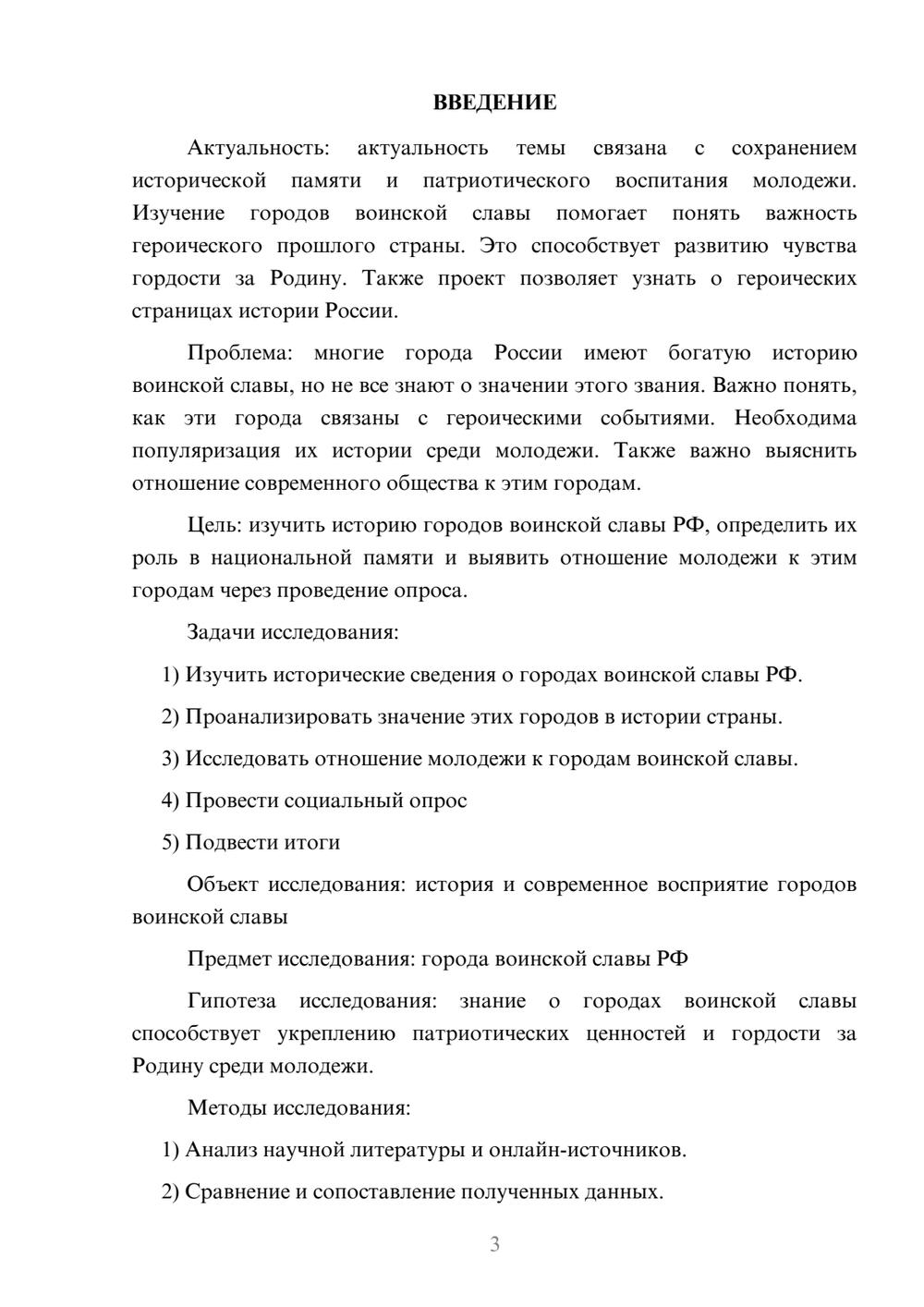 ВВЕДЕНИЕ

Актуальность: актуальность темы связана с сохранением исторической памяти и патриотического воспитания молодежи. Изучение городов воинской славы помогает понять важность героического прошлого страны. Это способствует развитию чувства гордости за Родину. Также проект позволяет узнать о героических страницах истории России.

Проблема: многие города России имеют богатую историю воинской славы, но не все знают о значении этого звания. Важно понять, как эти города связаны с героическими событиями. Необходима популяризация их истории среди молодежи. Также важно выяснить отношение современного общества к этим городам.

Цель: изучить историю городов воинской славы РФ, определить их роль в национальной памяти и выявить отношение молодежи к этим городам через проведение опроса.

Задачи исследования:

1) Изучить исторические сведения о городах воинской славы РФ.

2) Проанализировать значение этих городов в истории страны.

3) Исследовать отношение молодежи к городам воинской славы.

4) Провести социальный опрос

5) Подвести итоги

Объект исследования: история и современное восприятие городов воинской славы

Предмет исследования: города воинской славы РФ

Гипотеза исследования: знание о городах воинской славы способствует укреплению патриотических ценностей и гордости за Родину среди молодежи.

Методы исследования:

1) Анализ научной литературы и онлайн-источников.

2) Сравнение и сопоставление полученных данных.

3